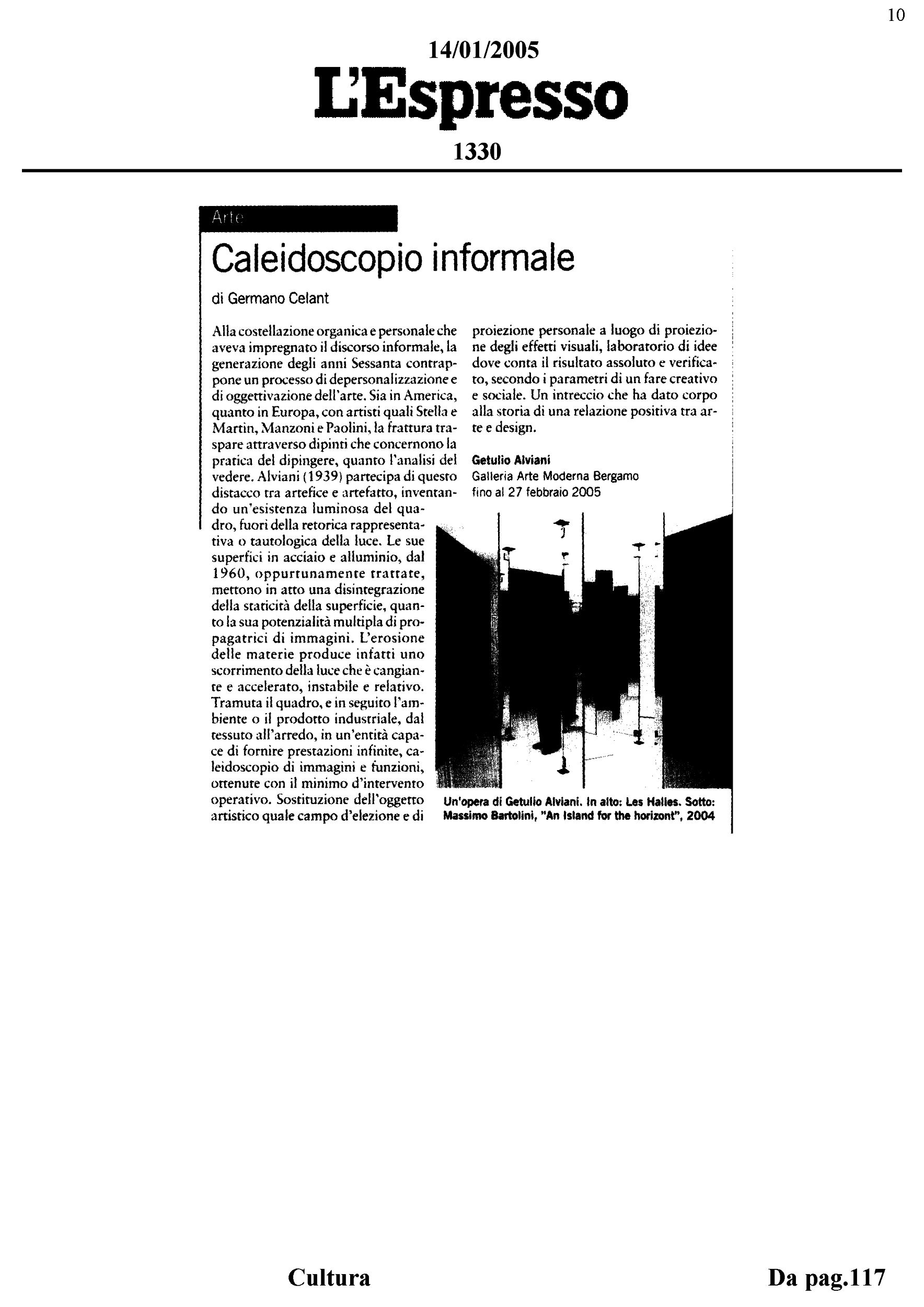 10

14/01/2005

L'Espresso

1330

Arte

Caleidoscopio informale

di Germano Celant

Alla costellazione organica e personale che aveva impregnato il discorso informale, la generazione degli anni Sessanta contrappone un processo di depersonalizzazione e di oggettivazione dell'arte. Sia in America, quanto in Europa, con artisti quali Stella e Martin, Manzoni e Paolini, la frattura traspare attraverso dipinti che concernono la pratica del dipingere, quanto l'analisi del vedere. Alviani (1939) partecipa di questo distacco tra artefice e artefatto, inventando un'esistenza luminosa del quadro, fuori della retorica rappresentativa o tautologica della luce. Le sue superfici in acciaio e alluminio, dal 1960, oppurtunamente trattate, mettono in atto una disintegrazione della staticità della superficie, quanto la sua potenzialità multipla di propagatrici di immagini. L'erosione delle materie produce infatti uno scorrimento della luce che è cangiante e accelerato, instabile e relativo. Tramuta il quadro, e in seguito l'ambiente o il prodotto industriale, dal tessuto all'arredo, in un'entità capace di fornire prestazioni infinite, caleidoscopio di immagini e funzioni, ottenute con il minimo d'intervento operativo. Sostituzione dell'oggetto artistico quale campo d'elezione e di proiezione personale a luogo di proiezione degli effetti visuali, laboratorio di idee dove conta il risultato assoluto e verificato, secondo i parametri di un fare creativo e sociale. Un intreccio che ha dato corpo alla storia di una relazione positiva tra arte e design.

Getulio Alviani
Galleria Arte Moderna Bergamo
fino al 27 febbraio 2005

Un'opera di Getulio Alviani. In alto: Les Halles. Sotto: Massimo Bartolini, "An Island for the horizont", 2004

Cultura

Da pag.117